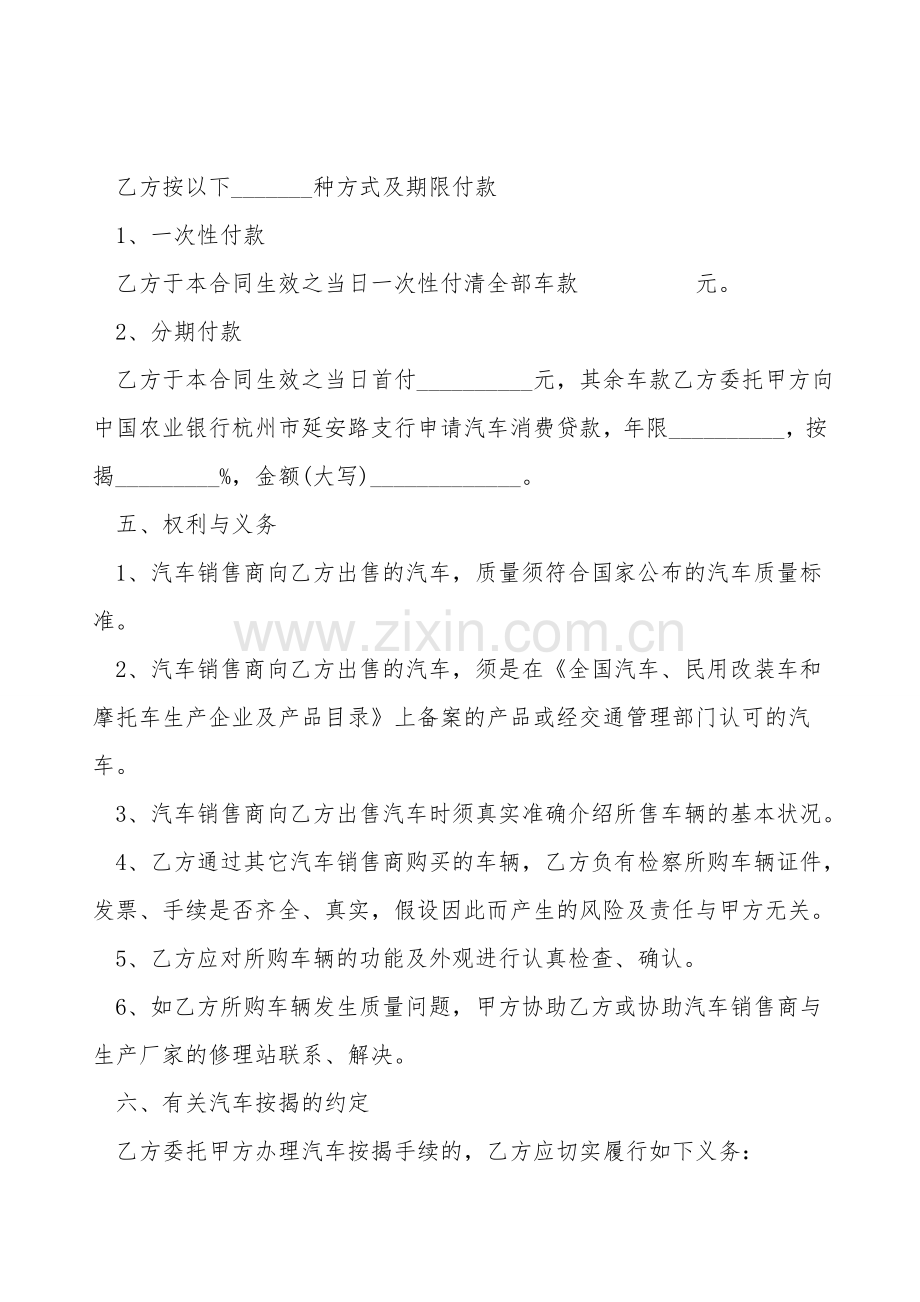 乙方按以下____种方式及期限付款

1、一次性付款

乙方于本合同生效之当日一次性付清全部车款 元。

2、分期付款

乙方于本合同生效之当日首付____元，其余车款乙方委托甲方向中国农业银行杭州市延安路支行申请汽车消费贷款，年限____，按揭____%，金额(大写)____。

五、权利与义务

1、汽车销售商向乙方出售的汽车，质量须符合国家公布的汽车质量标准。

2、汽车销售商向乙方出售的汽车，须是在《全国汽车、民用改装车和摩托车生产企业及产品目录》上备案的产品或经交通管理部门认可的汽车。

3、汽车销售商向乙方出售汽车时须真实准确介绍所售车辆的基本状况。

4、乙方通过其它汽车销售商购买的车辆，乙方负有检察所购车辆证件，发票、手续是否齐全、真实，假设因此而产生的风险及责任与甲方无关。

5、乙方应对所购车辆的功能及外观进行认真检查、确认。

6、如乙方所购车辆发生质量问题，甲方协助乙方或协助汽车销售商与生产厂家的修理站联系、解决。

六、有关汽车按揭的约定

乙方委托甲方办理汽车按揭手续的，乙方应切实履行如下义务：

www.zixin.com.cn